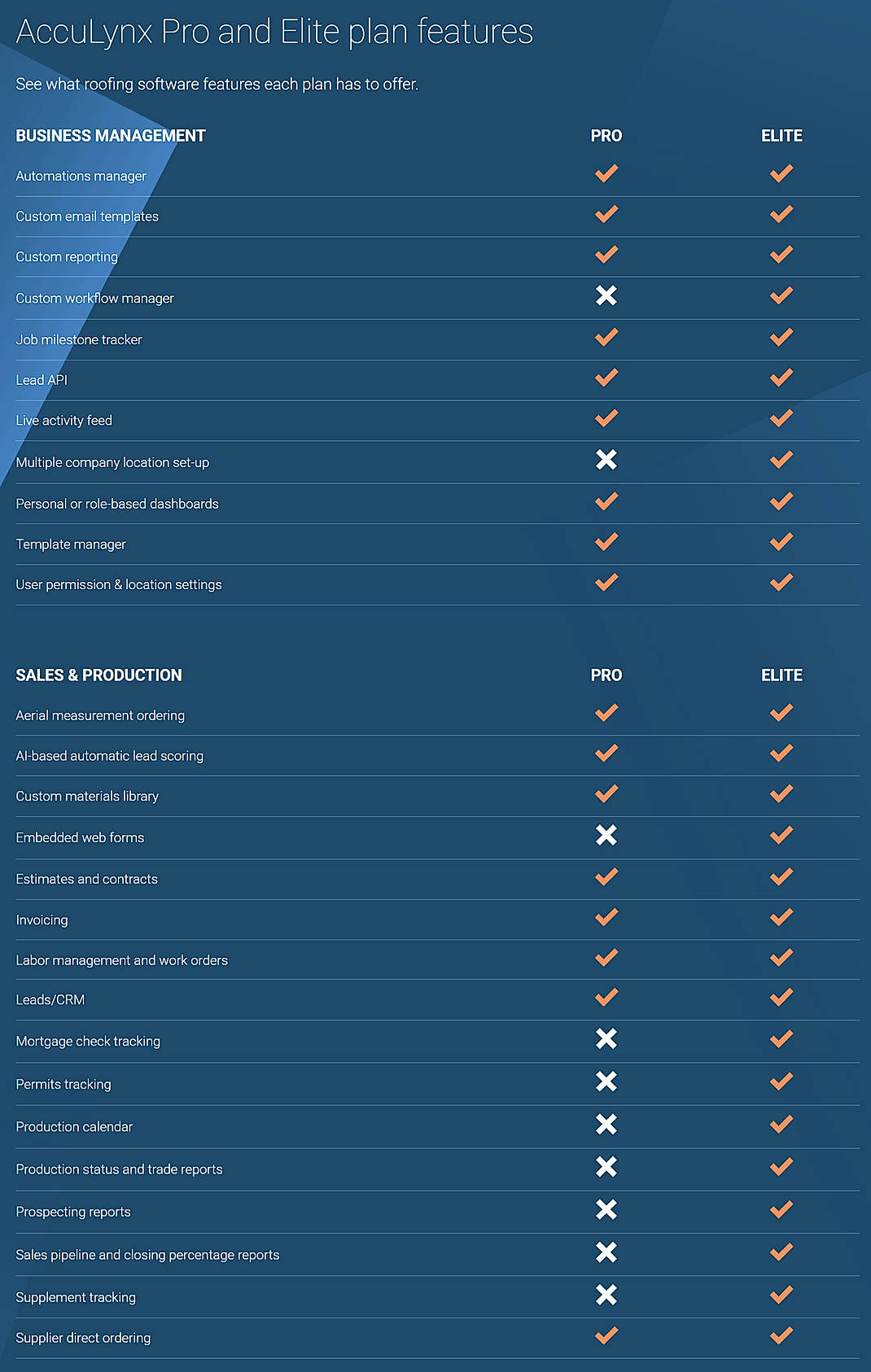 AccuLynx Pro and Elite plan features

See what roofing software features each plan has to offer.

| BUSINESS MANAGEMENT | PRO | ELITE |
|---|---|---|
| Automations manager | ✓ | ✓ |
| Custom email templates | ✓ | ✓ |
| Custom reporting | ✓ | ✓ |
| Custom workflow manager | ✗ | ✓ |
| Job milestone tracker | ✓ | ✓ |
| Lead API | ✓ | ✓ |
| Live activity feed | ✓ | ✓ |
| Multiple company location set-up | ✗ | ✓ |
| Personal or role-based dashboards | ✓ | ✓ |
| Template manager | ✓ | ✓ |
| User permission & location settings | ✓ | ✓ |

| SALES & PRODUCTION | PRO | ELITE |
|---|---|---|
| Aerial measurement ordering | ✓ | ✓ |
| AI-based automatic lead scoring | ✓ | ✓ |
| Custom materials library | ✓ | ✓ |
| Embedded web forms | ✗ | ✓ |
| Estimates and contracts | ✓ | ✓ |
| Invoicing | ✓ | ✓ |
| Labor management and work orders | ✓ | ✓ |
| Leads/CRM | ✓ | ✓ |
| Mortgage check tracking | ✗ | ✓ |
| Permits tracking | ✗ | ✓ |
| Production calendar | ✗ | ✓ |
| Production status and trade reports | ✗ | ✓ |
| Prospecting reports | ✗ | ✓ |
| Sales pipeline and closing percentage reports | ✗ | ✓ |
| Supplement tracking | ✗ | ✓ |
| Supplier direct ordering | ✓ | ✓ |